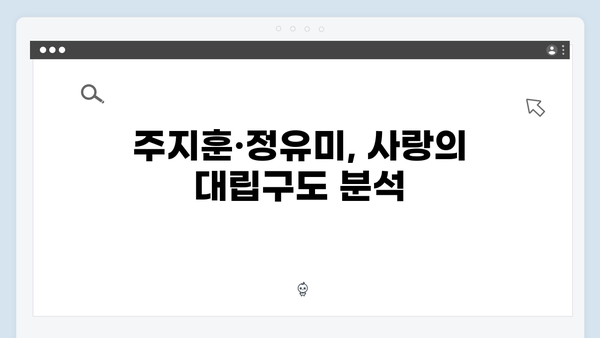 주지훈·정유미, 사랑의 대립구도 분석